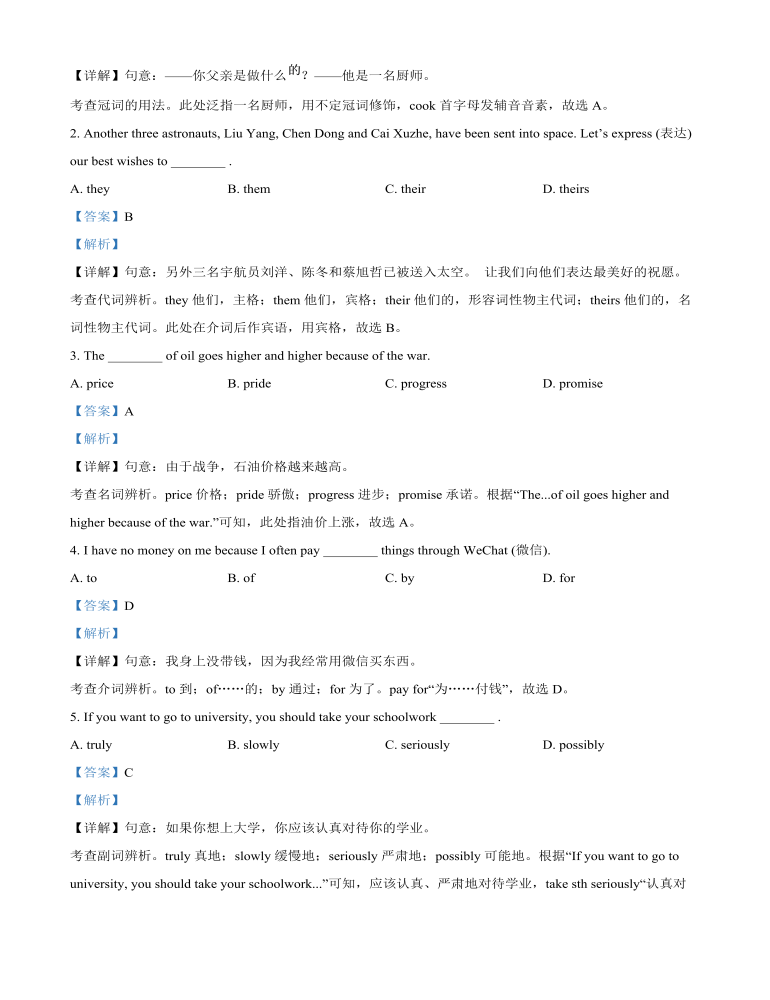 【详解】句意：——你父亲是做什么的？——他是一名厨师。

考查冠词的用法。此处泛指一名厨师，用不定冠词修饰，cook 首字母发辅音音素，故选 A。

2. Another three astronauts, Liu Yang, Chen Dong and Cai Xuzhe, have been sent into space. Let's express (表达) our best wishes to ________ .

A. they B. them C. their D. theirs

【答案】B

【解析】

【详解】句意：另外三名宇航员刘洋、陈冬和蔡旭哲已被送入太空。 让我们向他们表达最美好的祝愿。

考查代词辨析。they 他们，主格；them 他们，宾格；their 他们的，形容词性物主代词；theirs 他们的，名词性物主代词。此处在介词后作宾语，用宾格，故选 B。

3. The ________ of oil goes higher and higher because of the war.

A. price B. pride C. progress D. promise

【答案】A

【解析】

【详解】句意：由于战争，石油价格越来越高。

考查名词辨析。price 价格；pride 骄傲；progress 进步；promise 承诺。根据"The...of oil goes higher and higher because of the war."可知，此处指油价上涨，故选 A。

4. I have no money on me because I often pay ________ things through WeChat (微信).

A. to B. of C. by D. for

【答案】D

【解析】

【详解】句意：我身上没带钱，因为我经常用微信买东西。

考查介词辨析。to 到；of……的；by 通过；for 为了。pay for"为……付钱"，故选 D。

5. If you want to go to university, you should take your schoolwork ________ .

A. truly B. slowly C. seriously D. possibly

【答案】C

【解析】

【详解】句意：如果你想上大学，你应该认真对待你的学业。

考查副词辨析。truly 真地；slowly 缓慢地；seriously 严肃地；possibly 可能地。根据"If you want to go to university, you should take your schoolwork..."可知，应该认真、严肃地对待学业，take sth seriously"认真对